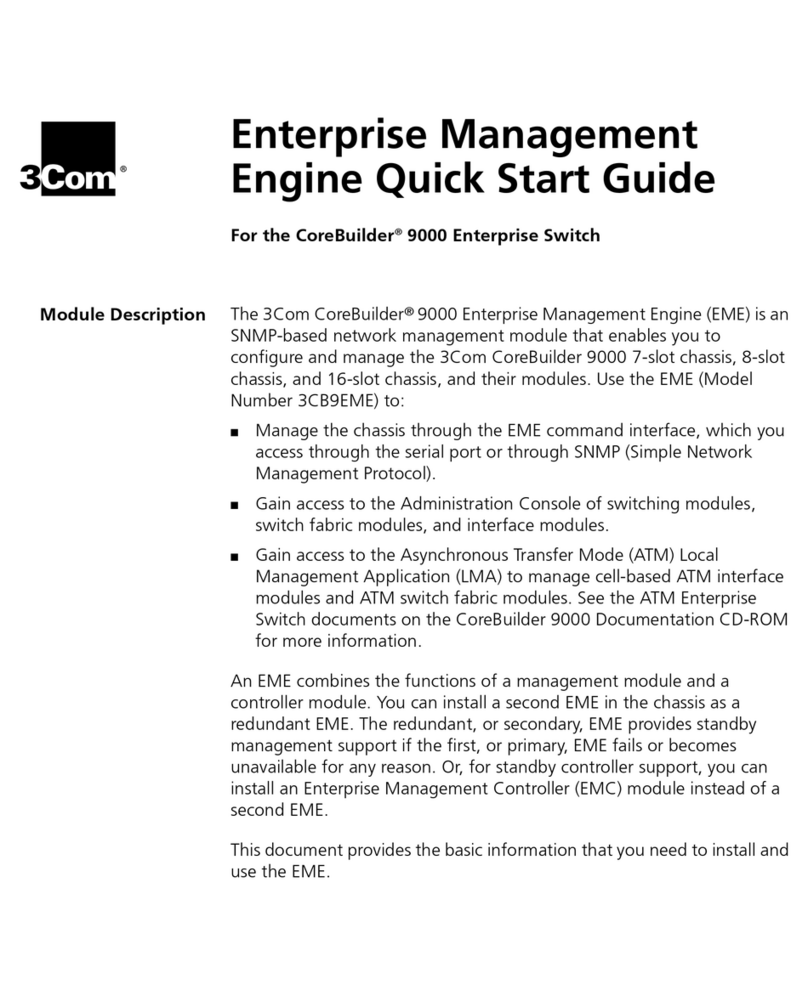 3Com®

Enterprise Management Engine Quick Start Guide

For the CoreBuilder® 9000 Enterprise Switch

Module Description

The 3Com CoreBuilder® 9000 Enterprise Management Engine (EME) is an SNMP-based network management module that enables you to configure and manage the 3Com CoreBuilder 9000 7-slot chassis, 8-slot chassis, and 16-slot chassis, and their modules. Use the EME (Model Number 3CB9EME) to:

■ Manage the chassis through the EME command interface, which you access through the serial port or through SNMP (Simple Network Management Protocol).

■ Gain access to the Administration Console of switching modules, switch fabric modules, and interface modules.

■ Gain access to the Asynchronous Transfer Mode (ATM) Local Management Application (LMA) to manage cell-based ATM interface modules and ATM switch fabric modules. See the ATM Enterprise Switch documents on the CoreBuilder 9000 Documentation CD-ROM for more information.

An EME combines the functions of a management module and a controller module. You can install a second EME in the chassis as a redundant EME. The redundant, or secondary, EME provides standby management support if the first, or primary, EME fails or becomes unavailable for any reason. Or, for standby controller support, you can install an Enterprise Management Controller (EMC) module instead of a second EME.

This document provides the basic information that you need to install and use the EME.